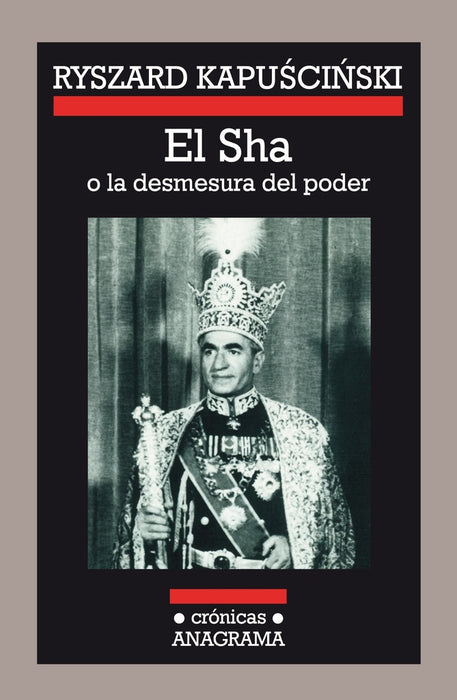 RYSZARD KAPUŚCIŃSKI

El Sha
o la desmesura del poder

• crónicas •
ANAGRAMA